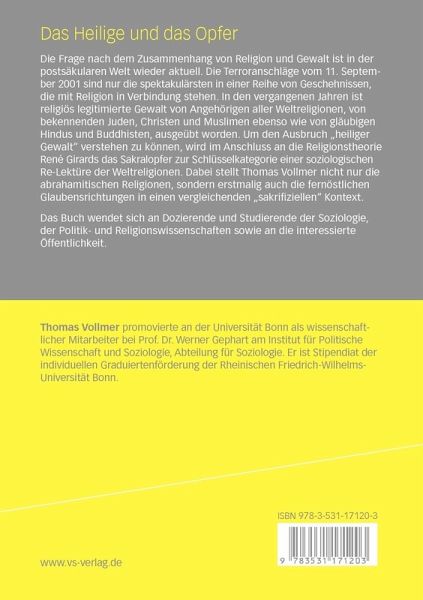 Das Heilige und das Opfer

Die Frage nach dem Zusammenhang von Religion und Gewalt ist in der postsäkularen Welt wieder aktuell. Die Terroranschläge vom 11. September 2001 sind nur die spektakulärsten in einer Reihe von Geschehnissen, die mit Religion in Verbindung stehen. In den vergangenen Jahren ist religiös legitimierte Gewalt von Angehörigen aller Weltreligionen, von bekennenden Juden, Christen und Muslimen ebenso wie von gläubigen Hindus und Buddhisten, ausgeübt worden. Um den Ausbruch „heiliger Gewalt" verstehen zu können, wird im Anschluss an die Religionstheorie René Girards das Sakralopfer zur Schlüsselkategorie einer soziologischen Re-Lektüre der Weltreligionen. Dabei stellt Thomas Vollmer nicht nur die abrahamitischen Religionen, sondern erstmalig auch die fernöstlichen Glaubensrichtungen in einen vergleichenden „sakrifiziellen" Kontext.

Das Buch wendet sich an Dozierende und Studierende der Soziologie, der Politik- und Religionswissenschaften sowie an die interessierte Öffentlichkeit.

Thomas Vollmer promovierte an der Universität Bonn als wissenschaftlicher Mitarbeiter bei Prof. Dr. Werner Gephart am Institut für Politische Wissenschaft und Soziologie, Abteilung für Soziologie. Er ist Stipendiat der individuellen Graduiertenförderung der Rheinischen Friedrich-Wilhelms-Universität Bonn.

ISBN 978-3-531-17120-3

9 783531 171203

www.vs-verlag.de